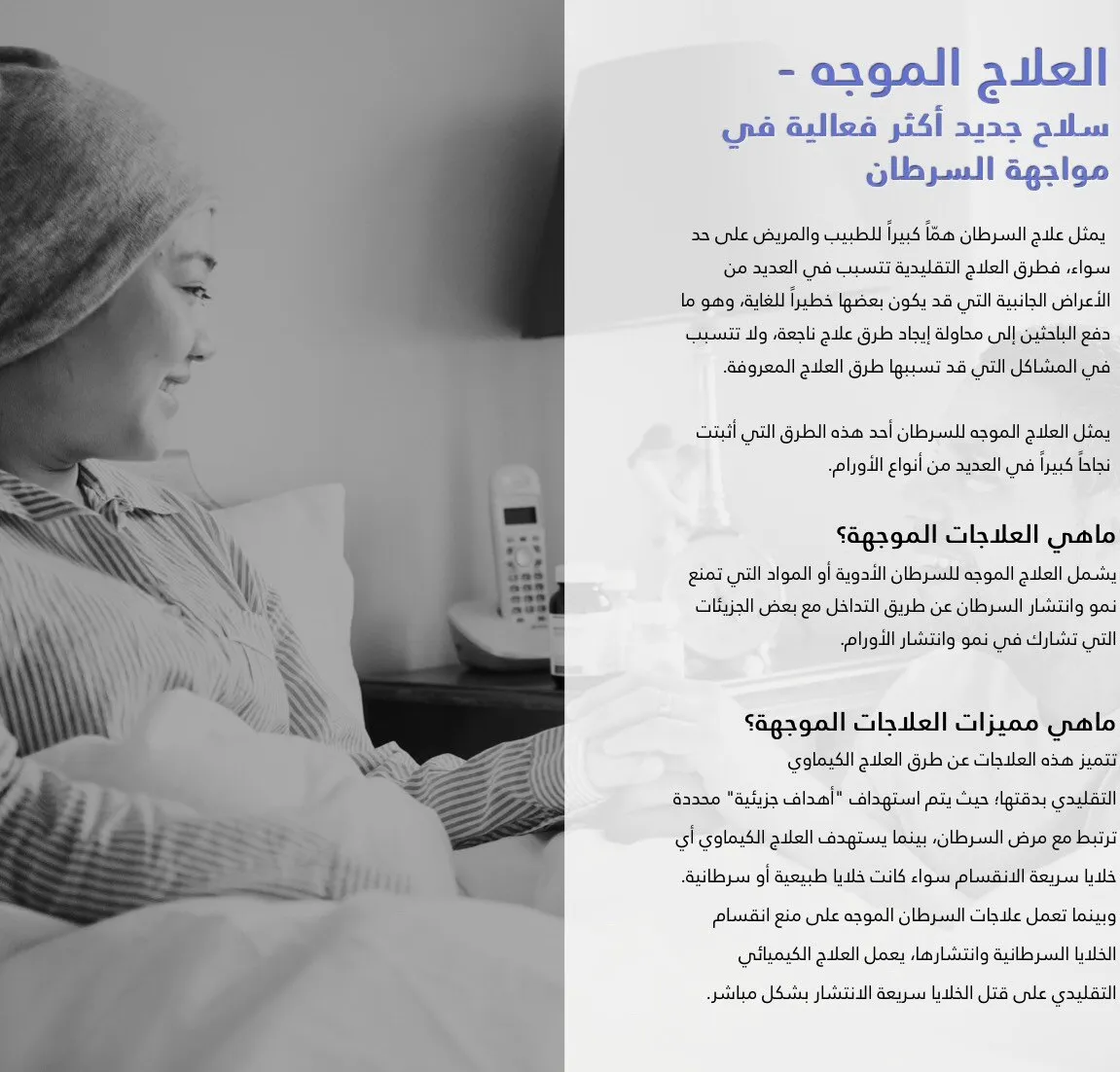 العلاج الموجه -
سلاح جديد أكثر فعالية في مواجهة السرطان

يمثل علاج السرطان همّاً كبيراً للطبيب والمريض على حد سواء، فطرق العلاج التقليدية تتسبب في العديد من الأعراض الجانبية التي قد يكون بعضها خطيراً للغاية، وهو ما دفع الباحثين إلى محاولة إيجاد طرق علاج ناجعة، ولا تتسبب في المشاكل التي قد تسببها طرق العلاج المعروفة.

يمثل العلاج الموجه للسرطان أحد هذه الطرق التي أثبتت نجاحاً كبيراً في العديد من أنواع الأورام.

ماهي العلاجات الموجهة؟
يشمل العلاج الموجه للسرطان الأدوية أو المواد التي تمنع نمو وانتشار السرطان عن طريق التداخل مع بعض الجزيئات التي تشارك في نمو وانتشار الأورام.

ماهي مميزات العلاجات الموجهة؟
تتميز هذه العلاجات عن طرق العلاج الكيماوي التقليدي بدقتها؛ حيث يتم استهداف "أهداف جزيئية" محددة ترتبط مع مرض السرطان، بينما يستهدف العلاج الكيماوي أي خلايا سريعة الانقسام سواء كانت خلايا طبيعية أو سرطانية. وبينما تعمل علاجات السرطان الموجه على منع انقسام الخلايا السرطانية وانتشارها، يعمل العلاج الكيميائي التقليدي على قتل الخلايا سريعة الانتشار بشكل مباشر.